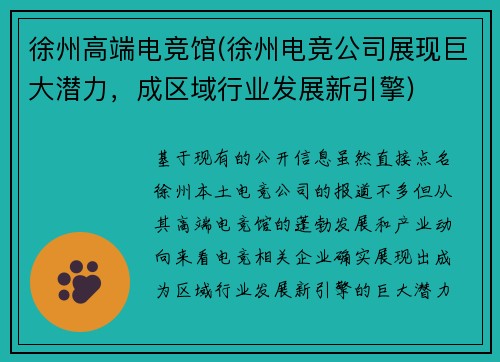 徐州高端电竞馆(徐州电竞公司展现巨大潜力，成区域行业发展新引擎)

基于现有的公开信息虽然直接点名徐州本土电竞公司的报道不多但从其高端电竞馆的蓬勃发展和产业动向来看电竞相关企业确实展现出成为区域行业发展新引擎的巨大潜力